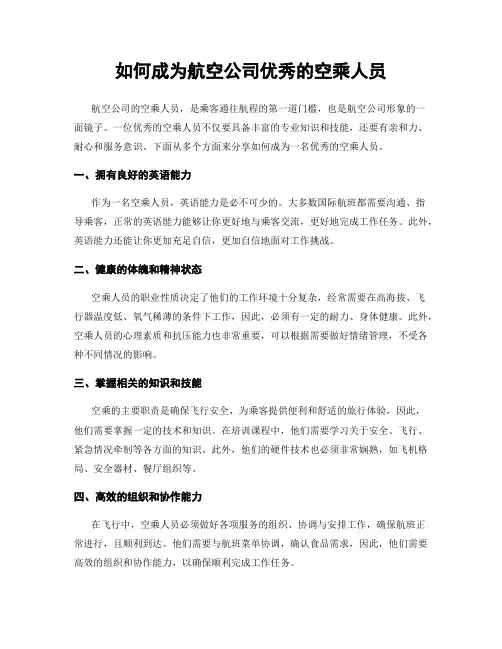 如何成为航空公司优秀的空乘人员

航空公司的空乘人员，是乘客通往航程的第一道门槛，也是航空公司形象的一面镜子。一位优秀的空乘人员不仅要具备丰富的专业知识和技能，还要有亲和力、耐心和服务意识。下面从多个方面来分享如何成为一名优秀的空乘人员。

一、拥有良好的英语能力

作为一名空乘人员，英语能力是必不可少的。大多数国际航班都需要沟通、指导乘客，正常的英语能力能够让你更好地与乘客交流，更好地完成工作任务。此外，英语能力还能让你更加充足自信，更加自信地面对工作挑战。

二、健康的体魄和精神状态

空乘人员的职业性质决定了他们的工作环境十分复杂，经常需要在高海拔、飞行器温度低、氧气稀薄的条件下工作，因此，必须有一定的耐力、身体健康。此外，空乘人员的心理素质和抗压能力也非常重要，可以根据需要做好情绪管理，不受各种不同情况的影响。

三、掌握相关的知识和技能

空乘的主要职责是确保飞行安全、为乘客提供便利和舒适的旅行体验，因此，他们需要掌握一定的技术和知识。在培训课程中，他们需要学习关于安全、飞行、紧急情况牵制等各方面的知识。此外，他们的硬件技术也必须非常娴熟，如飞机格局、安全器材、餐厅组织等。

四、高效的组织和协作能力

在飞行中，空乘人员必须做好各项服务的组织、协调与安排工作，确保航班正常进行，且顺利到达。他们需要与航班菜单协调，确认食品需求，因此，他们需要高效的组织和协作能力，以确保顺利完成工作任务。